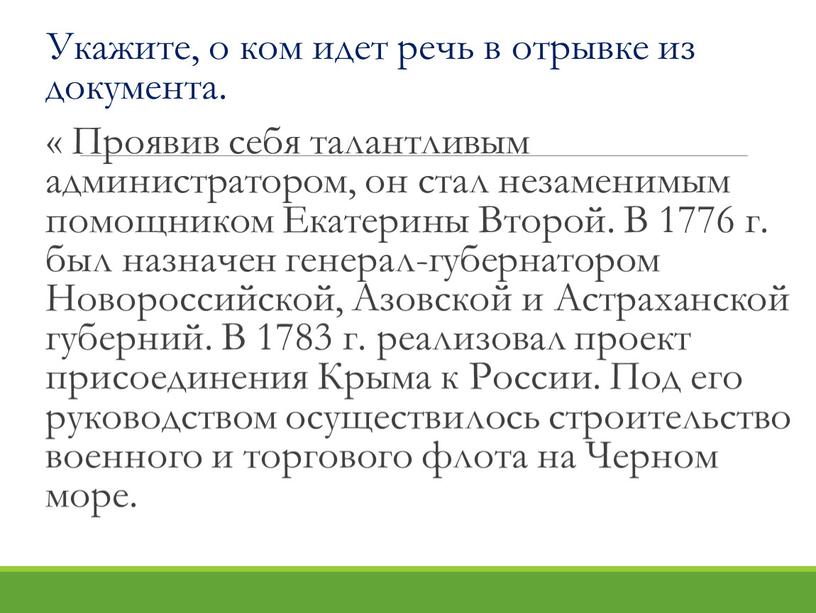 Укажите, о ком идет речь в отрывке из документа.

« Проявив себя талантливым администратором, он стал незаменимым помощником Екатерины Второй. В 1776 г. был назначен генерал-губернатором Новороссийской, Азовской и Астраханской губерний. В 1783 г. реализовал проект присоединения Крыма к России. Под его руководством осуществилось строительство военного и торгового флота на Черном море.